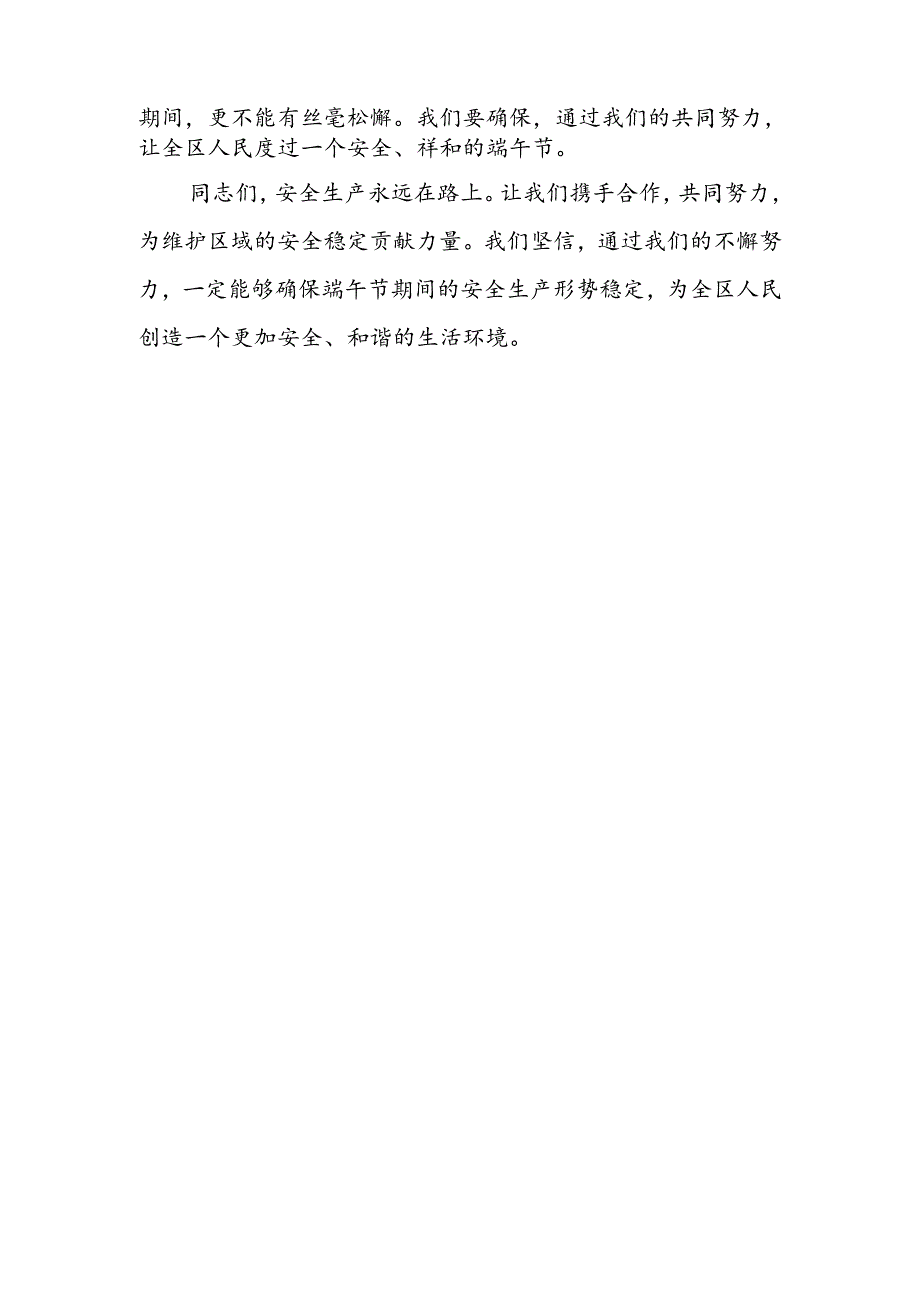 期间，更不能有丝毫松懈。我们要确保，通过我们的共同努力，让全区人民度过一个安全、祥和的端午节。

同志们，安全生产永远在路上。让我们携手合作，共同努力，为维护区域的安全稳定贡献力量。我们坚信，通过我们的不懈努力，一定能够确保端午节期间的安全生产形势稳定，为全区人民创造一个更加安全、和谐的生活环境。